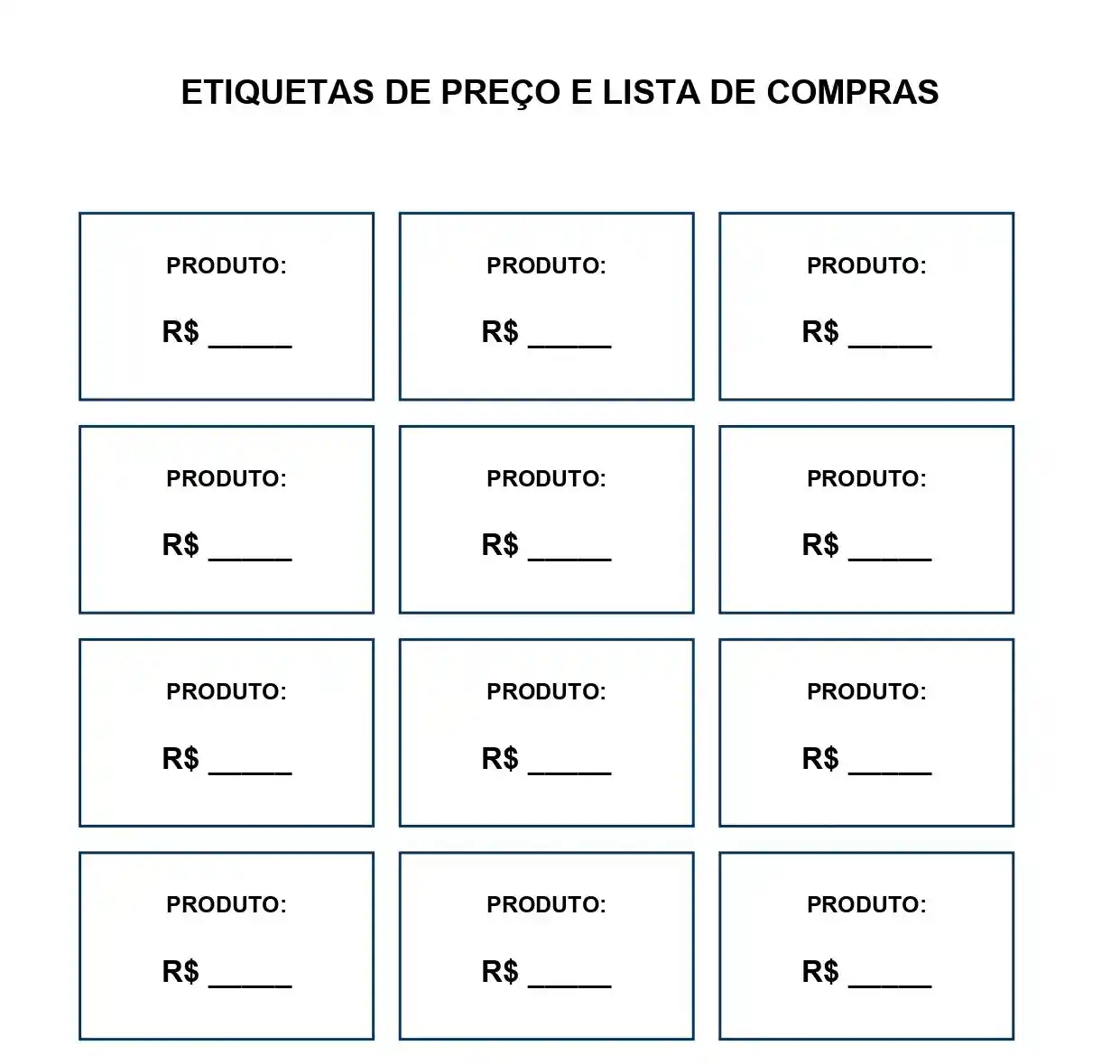 ETIQUETAS DE PREÇO E LISTA DE COMPRAS

PRODUTO:

R$ ____

PRODUTO:

R$ ____

PRODUTO:

R$ ____

PRODUTO:

R$ ____

PRODUTO:

R$ ____

PRODUTO:

R$ ____

PRODUTO:

R$ ____

PRODUTO:

R$ ____

PRODUTO:

R$ ____

PRODUTO:

R$ ____

PRODUTO:

R$ ____

PRODUTO:

R$ ____